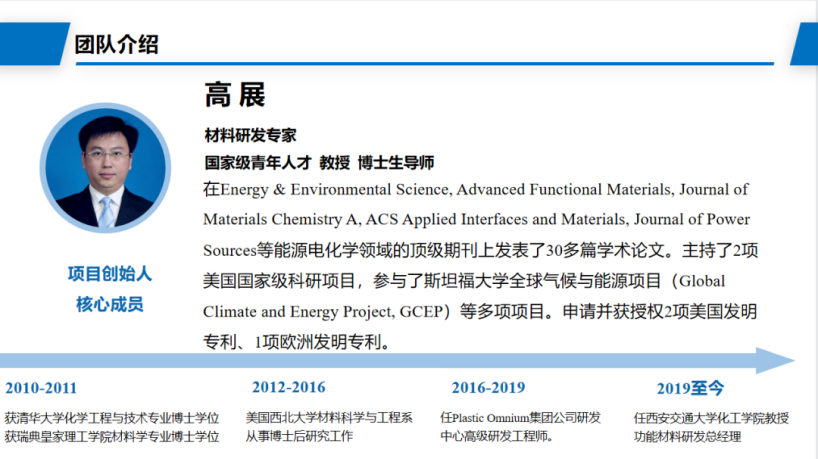 团队介绍

高 展

材料研发专家
国家级青年人才 教授 博士生导师
在Energy & Environmental Science, Advanced Functional Materials, Journal of Materials Chemistry A, ACS Applied Interfaces and Materials, Journal of Power Sources等能源电化学领域的顶级期刊上发表了30多篇学术论文。主持了2项美国国家级科研项目，参与了斯坦福大学全球气候与能源项目（Global Climate and Energy Project, GCEP）等多项项目。申请并获授权2项美国发明专利、1项欧洲发明专利。

项目创始人
核心成员

2010-2011
获清华大学化学工程与技术专业博士学位
获瑞典皇家理工学院材料学专业博士学位

2012-2016
美国西北大学材料科学与工程系从事博士后研究工作

2016-2019
任Plastic Omnium集团公司研发中心高级研发工程师。

2019至今
任西安交通大学化工学院教授
功能材料研发总经理